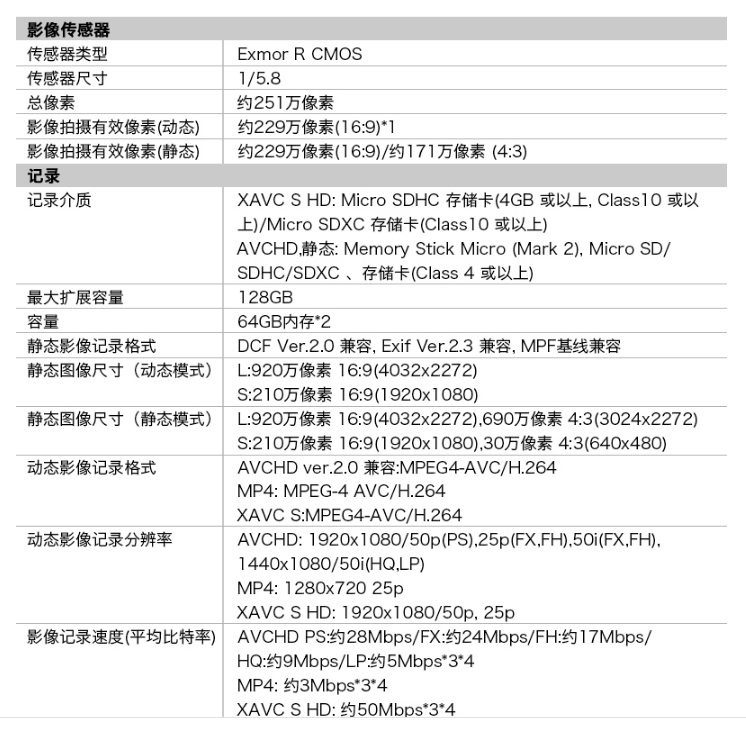 | 影像传感器 | |
|---|---|
| 传感器类型 | Exmor R CMOS |
| 传感器尺寸 | 1/5.8 |
| 总像素 | 约251万像素 |
| 影像拍摄有效像素(动态) | 约229万像素(16:9)*1 |
| 影像拍摄有效像素(静态) | 约229万像素(16:9)/约171万像素 (4:3) |
| 记录 | |
| 记录介质 | XAVC S HD: Micro SDHC 存储卡(4GB 或以上, Class10 或以上)/Micro SDXC 存储卡(Class10 或以上) AVCHD,静态: Memory Stick Micro (Mark 2), Micro SD/SDHC/SDXC 、存储卡(Class 4 或以上) |
| 最大扩展容量 | 128GB |
| 容量 | 64GB内存*2 |
| 静态影像记录格式 | DCF Ver.2.0 兼容, Exif Ver.2.3 兼容, MPF基线兼容 |
| 静态图像尺寸（动态模式） | L:920万像素 16:9(4032x2272) S:210万像素 16:9(1920x1080) |
| 静态图像尺寸（静态模式） | L:920万像素 16:9(4032x2272),690万像素 4:3(3024x2272) S:210万像素 16:9(1920x1080),30万像素 4:3(640x480) |
| 动态影像记录格式 | AVCHD ver.2.0 兼容:MPEG4-AVC/H.264 MP4: MPEG-4 AVC/H.264 XAVC S:MPEG4-AVC/H.264 |
| 动态影像记录分辨率 | AVCHD: 1920x1080/50p(PS),25p(FX,FH),50i(FX,FH), 1440x1080/50i(HQ,LP) MP4: 1280x720 25p XAVC S HD: 1920x1080/50p, 25p |
| 影像记录速度(平均比特率) | AVCHD PS:约28Mbps/FX:约24Mbps/FH:约17Mbps/HQ:约9Mbps/LP:约5Mbps*3*4 MP4: 约3Mbps*3*4 XAVC S HD: 约50Mbps*3*4 |